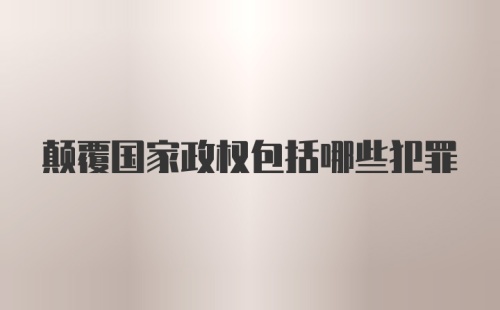 颠覆国家政权包括哪些犯罪